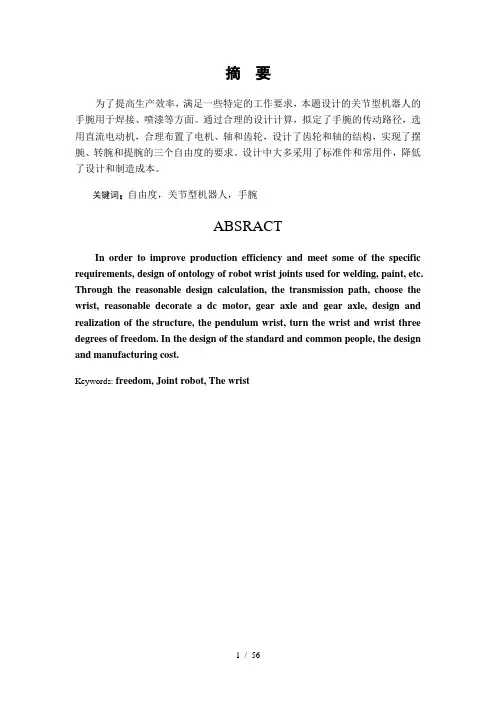 摘 要

为了提高生产效率，满足一些特定的工作要求，本题设计的关节型机器人的手腕用于焊接、喷漆等方面。通过合理的设计计算，拟定了手腕的传动路径，选用直流电动机，合理布置了电机、轴和齿轮，设计了齿轮和轴的结构，实现了摆腕、转腕和提腕的三个自由度的要求。设计中大多采用了标准件和常用件，降低了设计和制造成本。

关键词：自由度，关节型机器人，手腕

ABSRACT

In order to improve production efficiency and meet some of the specific requirements, design of ontology of robot wrist joints used for welding, paint, etc. Through the reasonable design calculation, the transmission path, choose the wrist, reasonable decorate a dc motor, gear axle and gear axle, design and realization of the structure, the pendulum wrist, turn the wrist and wrist three degrees of freedom. In the design of the standard and common people, the design and manufacturing cost.

Keywords: freedom, Joint robot, The wrist

1 / 56